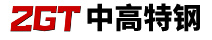 ZGT 中高特钢